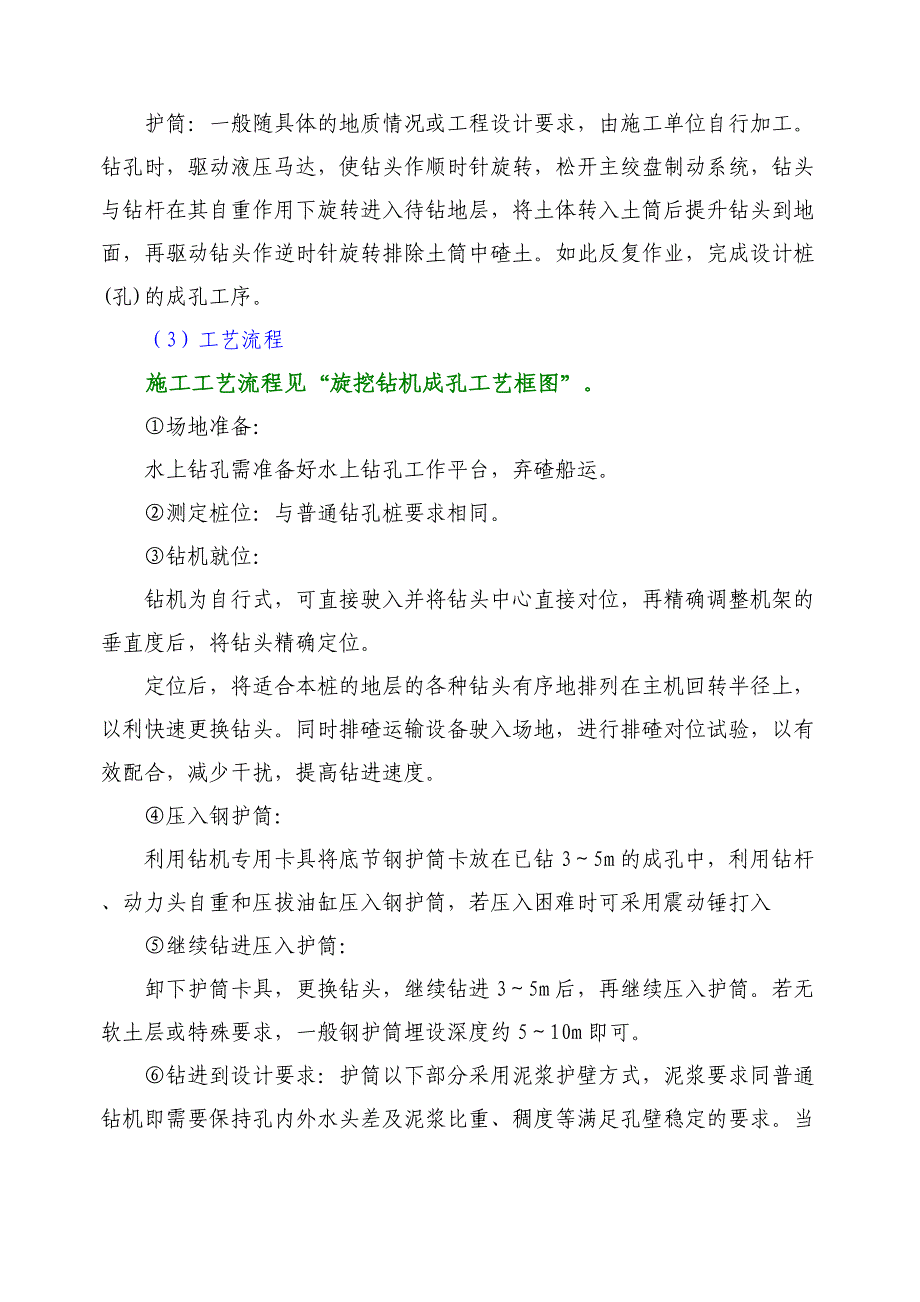 护筒：一般随具体的地质情况或工程设计要求，由施工单位自行加工。钻孔时，驱动液压马达，使钻头作顺时针旋转，松开主绞盘制动系统，钻头与钻杆在其自重作用下旋转进入待钻地层，将土体转入土筒后提升钻头到地面，再驱动钻头作逆时针旋转排除土筒中碴土。如此反复作业，完成设计桩(孔)的成孔工序。

（3）工艺流程

施工工艺流程见“旋挖钻机成孔工艺框图”。

①场地准备:

水上钻孔需准备好水上钻孔工作平台，弃碴船运。

②测定桩位：与普通钻孔桩要求相同。

③钻机就位:

钻机为自行式，可直接驶入并将钻头中心直接对位，再精确调整机架的垂直度后，将钻头精确定位。

定位后，将适合本桩的地层的各种钻头有序地排列在主机回转半径上，以利快速更换钻头。同时排碴运输设备驶入场地，进行排碴对位试验，以有效配合，减少干扰，提高钻进速度。

④压入钢护筒:

利用钻机专用卡具将底节钢护筒卡放在已钻 3～5m 的成孔中，利用钻杆、动力头自重和压拔油缸压入钢护筒，若压入困难时可采用震动锤打入

⑤继续钻进压入护筒:

卸下护筒卡具，更换钻头，继续钻进 3～5m 后，再继续压入护筒。若无软土层或特殊要求，一般钢护筒埋设深度约 5～10m 即可。

⑥钻进到设计要求：护筒以下部分采用泥浆护壁方式，泥浆要求同普通钻机即需要保持孔内外水头差及泥浆比重、稠度等满足孔壁稳定的要求。当